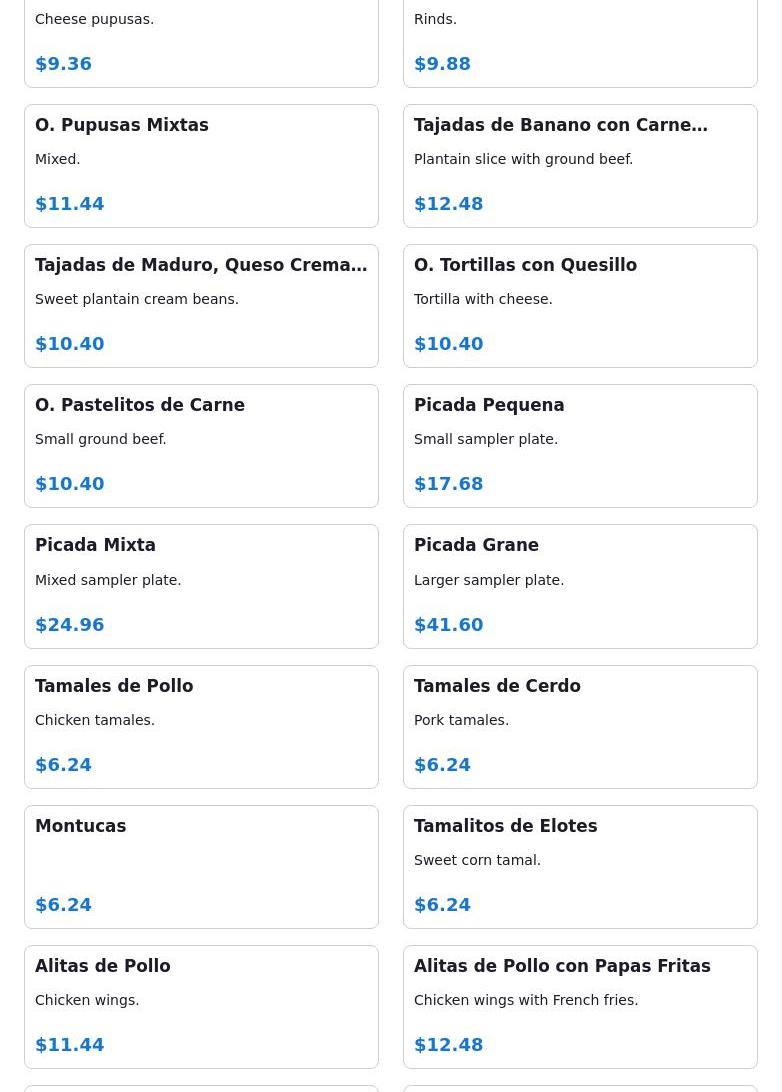 Cheese pupusas.

$9.36

Rinds.

$9.88

O. Pupusas Mixtas

Mixed.

$11.44

Tajadas de Banano con Carne…

Plantain slice with ground beef.

$12.48

Tajadas de Maduro, Queso Crema…

Sweet plantain cream beans.

$10.40

O. Tortillas con Quesillo

Tortilla with cheese.

$10.40

O. Pastelitos de Carne

Small ground beef.

$10.40

Picada Pequena

Small sampler plate.

$17.68

Picada Mixta

Mixed sampler plate.

$24.96

Picada Grane

Larger sampler plate.

$41.60

Tamales de Pollo

Chicken tamales.

$6.24

Tamales de Cerdo

Pork tamales.

$6.24

Montucas

$6.24

Tamalitos de Elotes

Sweet corn tamal.

$6.24

Alitas de Pollo

Chicken wings.

$11.44

Alitas de Pollo con Papas Fritas

Chicken wings with French fries.

$12.48